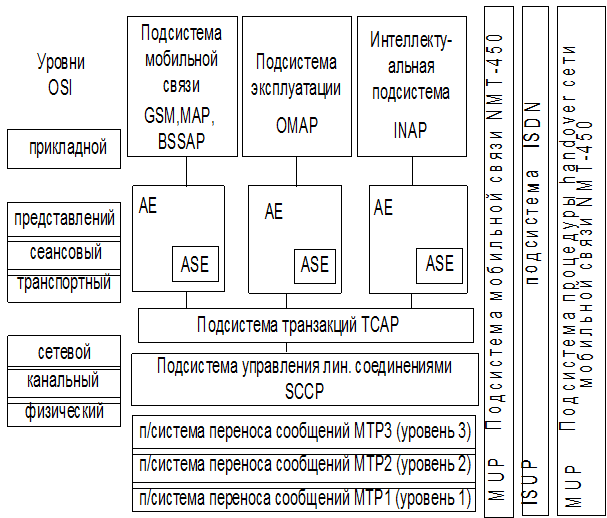 Уровни OSI

прикладной

представлений

сеансовый

транспортный

сетевой

канальный

физический

Подсистема мобильной связи GSM,MAP, BSSAP

Подсистема эксплуатации OMAP

Интеллектуальная подсистема INAP

AE

ASE

AE

ASE

AE

ASE

Подсистема транзакций TCAP

Подсистема управления лин. соединениями SCCP

п/система переноса сообщений MTP3 (уровень 3)

п/система переноса сообщений MTP2 (уровень 2)

п/система переноса сообщений MTP1 (уровень 1)

MUP Подсистема мобильной связи NMT-450

ISUP подсистема ISDN

MUP Подсистема процедуры handover сети мобильной связи NMT-450